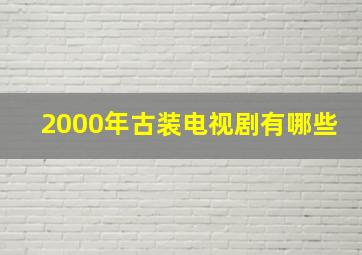 2000年古装电视剧有哪些